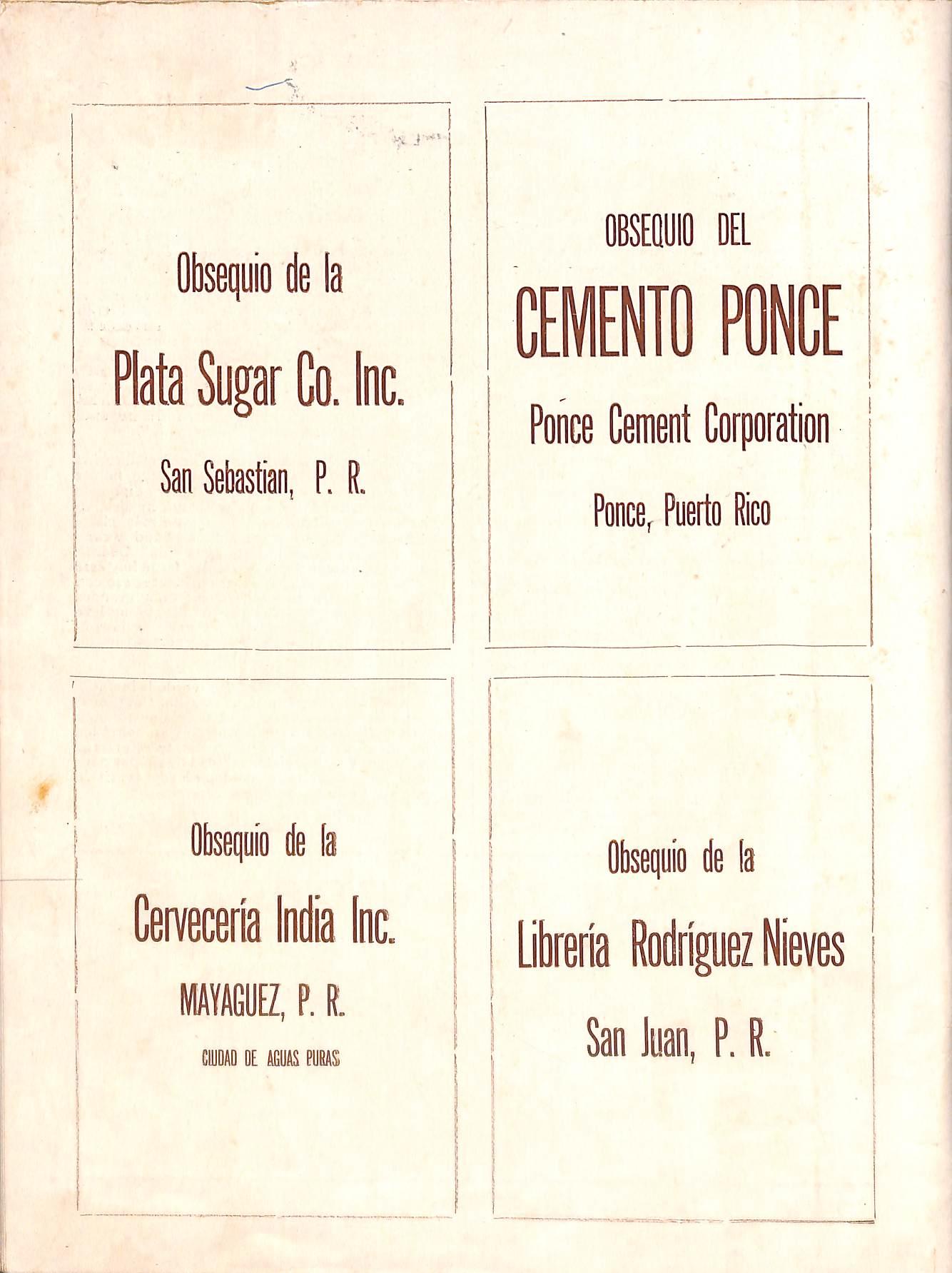 Obsequio de la

Plata Sugar Co. Inc.

San Sebastian, P. R.

OBSEQUIO DEL

CEMENTO PONCE

Ponce Cement Corporation

Ponce, Puerto Rico

Obsequio de la

Cervecería India Inc.

MAYAGUEZ, P. R.

CIUDAD DE AGUAS PURAS

Obsequio de la

Librería Rodríguez Nieves

San Juan, P. R.